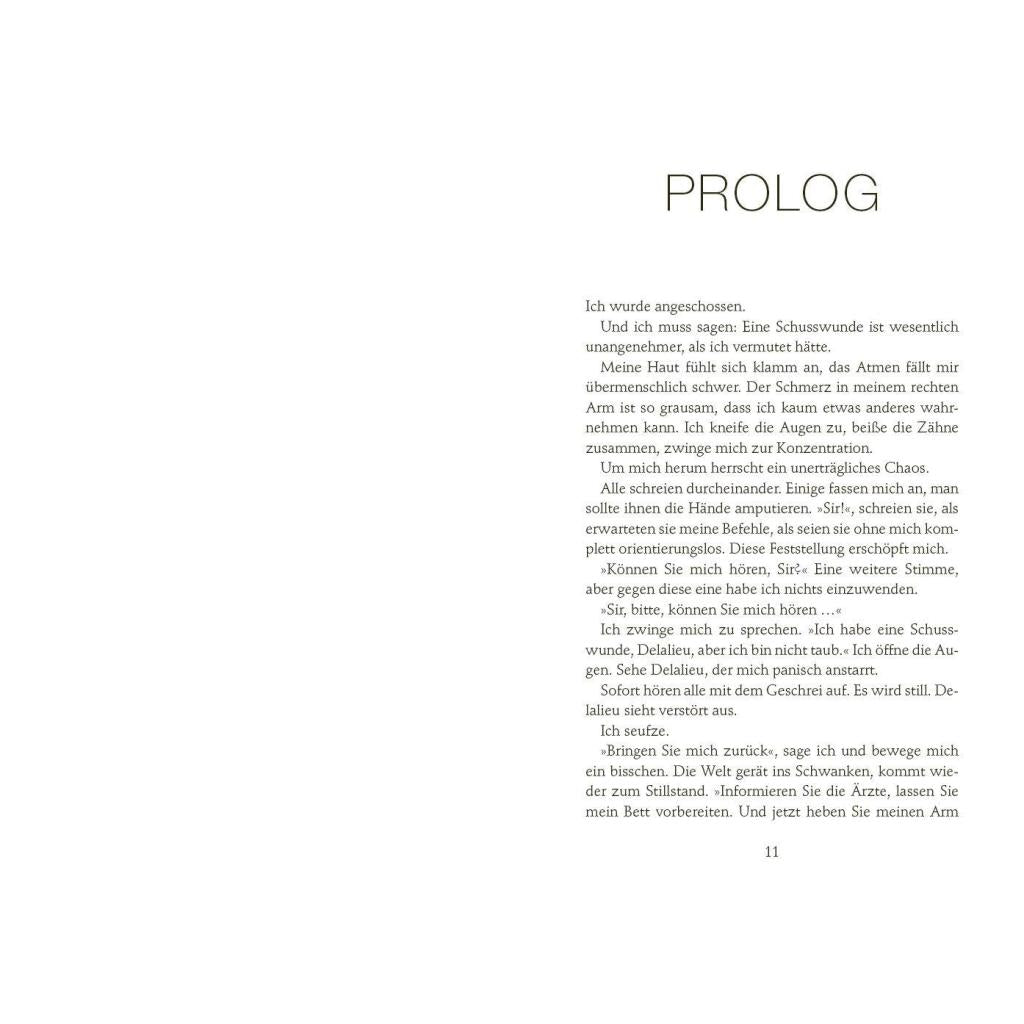 PROLOG

Ich wurde angeschossen.

Und ich muss sagen: Eine Schusswunde ist wesentlich unangenehmer, als ich vermutet hätte.

Meine Haut fühlt sich klamm an, das Atmen fällt mir übermenschlich schwer. Der Schmerz in meinem rechten Arm ist so grausam, dass ich kaum etwas anderes wahrnehmen kann. Ich kneife die Augen zu, beiße die Zähne zusammen, zwinge mich zur Konzentration.

Um mich herum herrscht ein unerträgliches Chaos.

Alle schreien durcheinander. Einige fassen mich an, man sollte ihnen die Hände amputieren. »Sir!«, schreien sie, als erwarteten sie meine Befehle, als seien sie ohne mich komplett orientierungslos. Diese Feststellung erschöpft mich.

»Können Sie mich hören, Sir?« Eine weitere Stimme, aber gegen diese eine habe ich nichts einzuwenden.

»Sir, bitte, können Sie mich hören …«

Ich zwinge mich zu sprechen. »Ich habe eine Schusswunde, Delalieu, aber ich bin nicht taub.« Ich öffne die Augen. Sehe Delalieu, der mich panisch anstarrt.

Sofort hören alle mit dem Geschrei auf. Es wird still. Delalieu sieht verstört aus.

Ich seufze.

»Bringen Sie mich zurück«, sage ich und bewege mich ein bisschen. Die Welt gerät ins Schwanken, kommt wieder zum Stillstand. »Informieren Sie die Ärzte, lassen Sie mein Bett vorbereiten. Und jetzt heben Sie meinen Arm

11